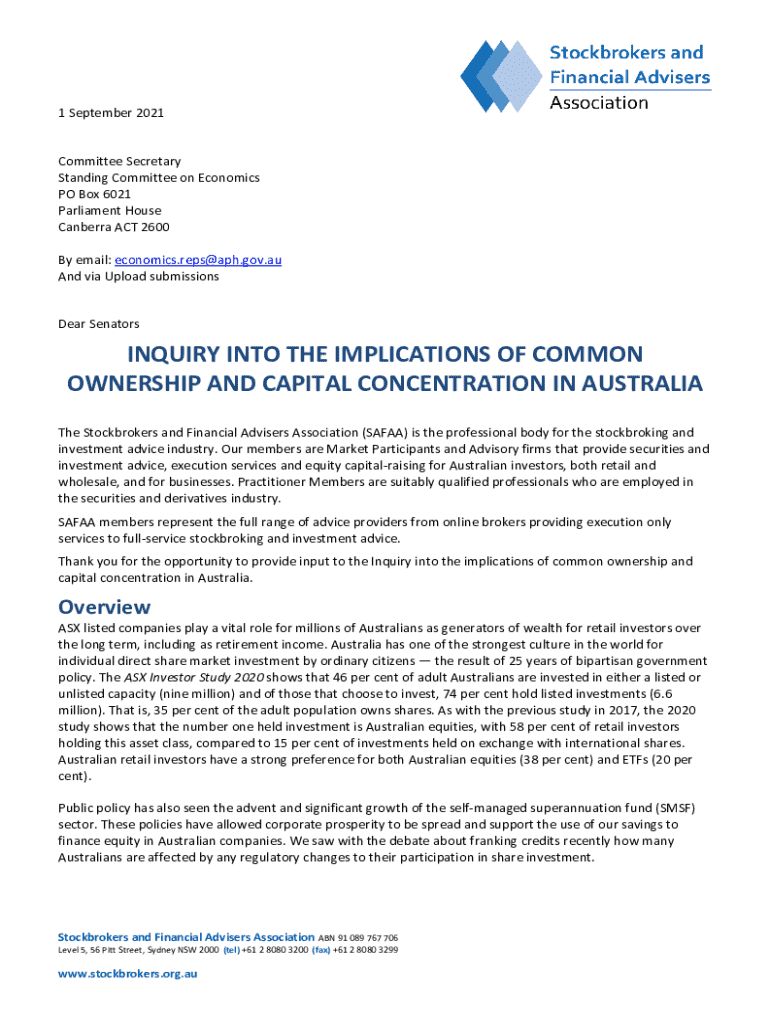 Stockbrokers and Financial Advisers Association

1 September 2021

Committee Secretary
Standing Committee on Economics
PO Box 6021
Parliament House
Canberra ACT 2600

By email: economics.reps@aph.gov.au
And via Upload submissions

Dear Senators

INQUIRY INTO THE IMPLICATIONS OF COMMON OWNERSHIP AND CAPITAL CONCENTRATION IN AUSTRALIA

The Stockbrokers and Financial Advisers Association (SAFAA) is the professional body for the stockbroking and investment advice industry. Our members are Market Participants and Advisory firms that provide securities and investment advice, execution services and equity capital-raising for Australian investors, both retail and wholesale, and for businesses. Practitioner Members are suitably qualified professionals who are employed in the securities and derivatives industry.

SAFAA members represent the full range of advice providers from online brokers providing execution only services to full-service stockbroking and investment advice.

Thank you for the opportunity to provide input to the Inquiry into the implications of common ownership and capital concentration in Australia.

Overview

ASX listed companies play a vital role for millions of Australians as generators of wealth for retail investors over the long term, including as retirement income. Australia has one of the strongest culture in the world for individual direct share market investment by ordinary citizens — the result of 25 years of bipartisan government policy. The ASX Investor Study 2020 shows that 46 per cent of adult Australians are invested in either a listed or unlisted capacity (nine million) and of those that choose to invest, 74 per cent hold listed investments (6.6 million). That is, 35 per cent of the adult population owns shares. As with the previous study in 2017, the 2020 study shows that the number one held investment is Australian equities, with 58 per cent of retail investors holding this asset class, compared to 15 per cent of investments held on exchange with international shares. Australian retail investors have a strong preference for both Australian equities (38 per cent) and ETFs (20 per cent).

Public policy has also seen the advent and significant growth of the self-managed superannuation fund (SMSF) sector. These policies have allowed corporate prosperity to be spread and support the use of our savings to finance equity in Australian companies. We saw with the debate about franking credits recently how many Australians are affected by any regulatory changes to their participation in share investment.

Stockbrokers and Financial Advisers Association ABN 91 089 767 706
Level 5, 56 Pitt Street, Sydney NSW 2000 (tel) +61 2 8080 3200 (fax) +61 2 8080 3299

www.stockbrokers.org.au